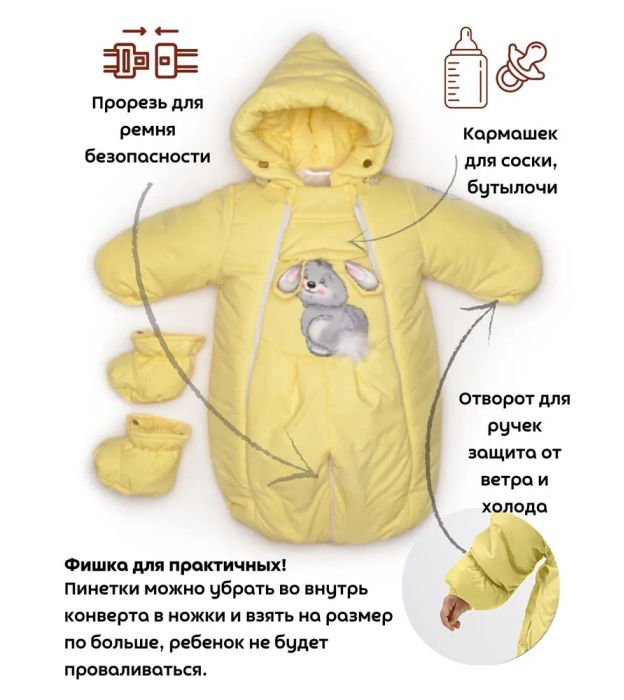 Прорезь для ремня безопасности

Кармашек для соски, бутылочи

Отворот для ручек защита от ветра и холода

Фишка для практичных!
Пинетки можно убрать во внутрь конверта в ножки и взять на размер по больше, ребенок не будет проваливаться.